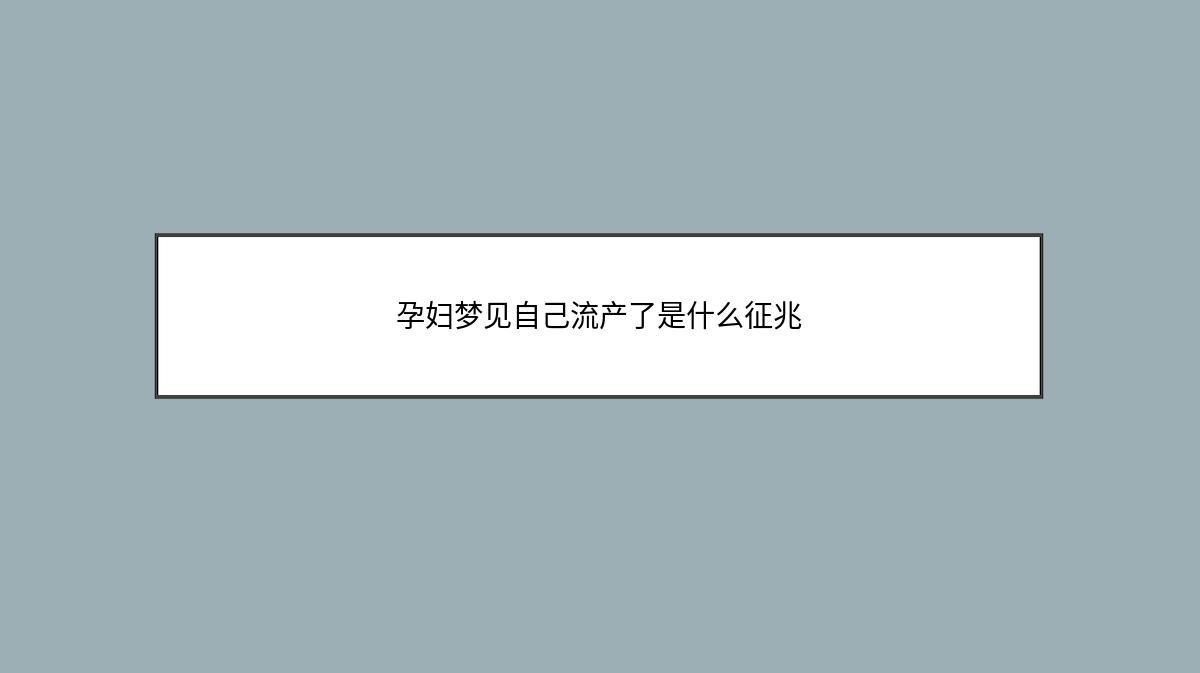 孕妇梦见自己流产了是什么征兆